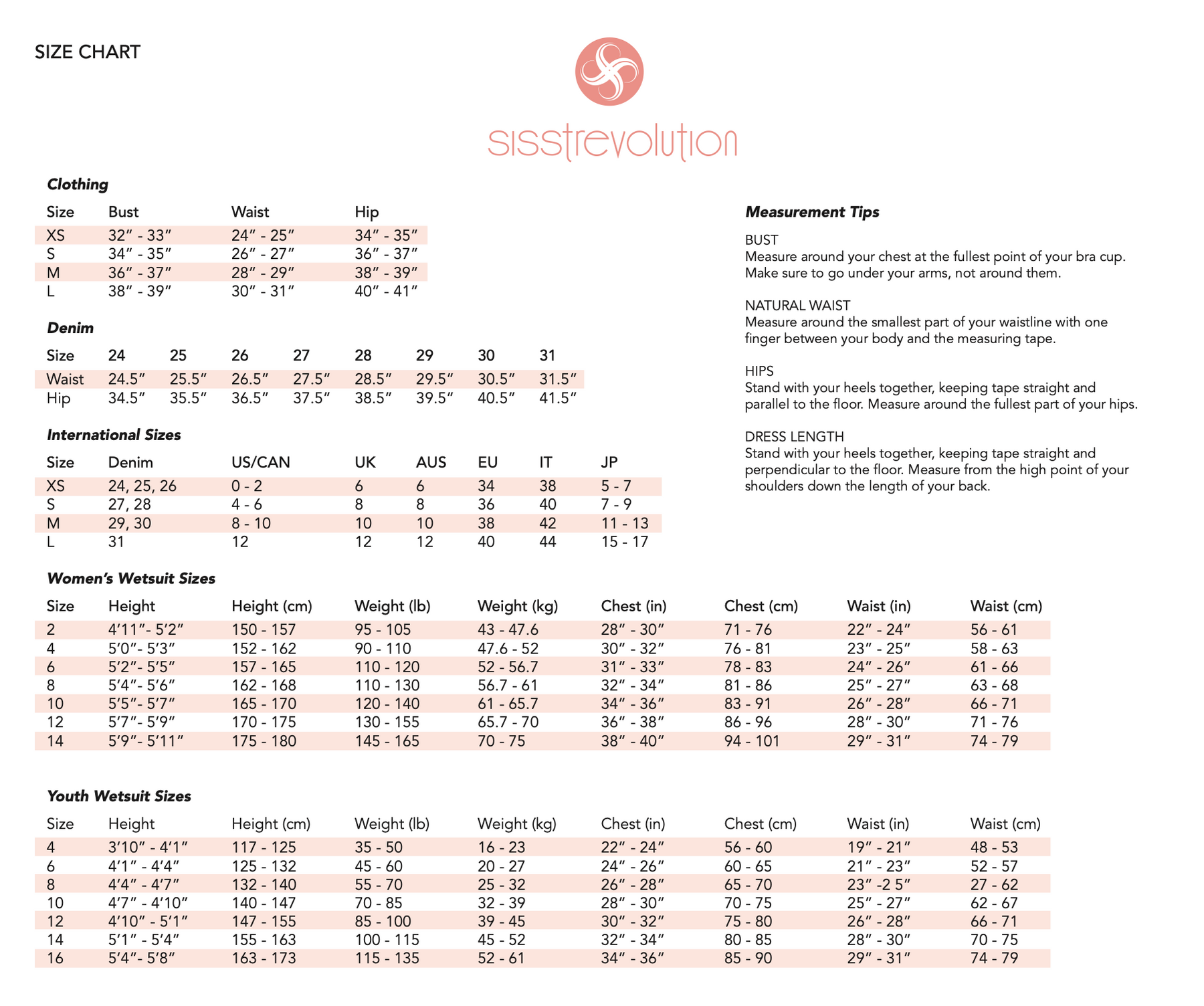 SIZE CHART

sisstrevolution

Clothing

| Size | Bust | Waist | Hip |
|---|---|---|---|
| XS | 32″ - 33″ | 24″ - 25″ | 34″ - 35″ |
| S | 34″ - 35″ | 26″ - 27″ | 36″ - 37″ |
| M | 36″ - 37″ | 28″ - 29″ | 38″ - 39″ |
| L | 38″ - 39″ | 30″ - 31″ | 40″ - 41″ |

Denim

| Size | 24 | 25 | 26 | 27 | 28 | 29 | 30 | 31 |
|---|---|---|---|---|---|---|---|---|
| Waist | 24.5″ | 25.5″ | 26.5″ | 27.5″ | 28.5″ | 29.5″ | 30.5″ | 31.5″ |
| Hip | 34.5″ | 35.5″ | 36.5″ | 37.5″ | 38.5″ | 39.5″ | 40.5″ | 41.5″ |

International Sizes

| Size | Denim | US/CAN | UK | AUS | EU | IT | JP |
|---|---|---|---|---|---|---|---|
| XS | 24, 25, 26 | 0 - 2 | 6 | 6 | 34 | 38 | 5 - 7 |
| S | 27, 28 | 4 - 6 | 8 | 8 | 36 | 40 | 7 - 9 |
| M | 29, 30 | 8 - 10 | 10 | 10 | 38 | 42 | 11 - 13 |
| L | 31 | 12 | 12 | 12 | 40 | 44 | 15 - 17 |

Women's Wetsuit Sizes

| Size | Height | Height (cm) | Weight (lb) | Weight (kg) | Chest (in) | Chest (cm) | Waist (in) | Waist (cm) |
|---|---|---|---|---|---|---|---|---|
| 2 | 4′11″- 5′2″ | 150 - 157 | 95 - 105 | 43 - 47.6 | 28″ - 30″ | 71 - 76 | 22″ - 24″ | 56 - 61 |
| 4 | 5′0″- 5′3″ | 152 - 162 | 90 - 110 | 47.6 - 52 | 30″ - 32″ | 76 - 81 | 23″ - 25″ | 58 - 63 |
| 6 | 5′2″- 5′5″ | 157 - 165 | 110 - 120 | 52 - 56.7 | 31″ - 33″ | 78 - 83 | 24″ - 26″ | 61 - 66 |
| 8 | 5′4″- 5′6″ | 162 - 168 | 110 - 130 | 56.7 - 61 | 32″ - 34″ | 81 - 86 | 25″ - 27″ | 63 - 68 |
| 10 | 5′5″- 5′7″ | 165 - 170 | 120 - 140 | 61 - 65.7 | 34″ - 36″ | 83 - 91 | 26″ - 28″ | 66 - 71 |
| 12 | 5′7″- 5′9″ | 170 - 175 | 130 - 155 | 65.7 - 70 | 36″ - 38″ | 86 - 96 | 28″ - 30″ | 71 - 76 |
| 14 | 5′9″- 5′11″ | 175 - 180 | 145 - 165 | 70 - 75 | 38″ - 40″ | 94 - 101 | 29″ - 31″ | 74 - 79 |

Youth Wetsuit Sizes

| Size | Height | Height (cm) | Weight (lb) | Weight (kg) | Chest (in) | Chest (cm) | Waist (in) | Waist (cm) |
|---|---|---|---|---|---|---|---|---|
| 4 | 3′10″ - 4′1″ | 117 - 125 | 35 - 50 | 16 - 23 | 22″ - 24″ | 56 - 60 | 19″ - 21″ | 48 - 53 |
| 6 | 4′1″ - 4′4″ | 125 - 132 | 45 - 60 | 20 - 27 | 24″ - 26″ | 60 - 65 | 21″ - 23″ | 52 - 57 |
| 8 | 4′4″ - 4′7″ | 132 - 140 | 55 - 70 | 25 - 32 | 26″ - 28″ | 65 - 70 | 23″ -2 5″ | 27 - 62 |
| 10 | 4′7″ - 4′10″ | 140 - 147 | 70 - 85 | 32 - 39 | 28″ - 30″ | 70 - 75 | 25″ - 27″ | 62 - 67 |
| 12 | 4′10″ - 5′1″ | 147 - 155 | 85 - 100 | 39 - 45 | 30″ - 32″ | 75 - 80 | 26″ - 28″ | 66 - 71 |
| 14 | 5′1″ - 5′4″ | 155 - 163 | 100 - 115 | 45 - 52 | 32″ - 34″ | 80 - 85 | 28″ - 30″ | 70 - 75 |
| 16 | 5′4″- 5′8″ | 163 - 173 | 115 - 135 | 52 - 61 | 34″ - 36″ | 85 - 90 | 29″ - 31″ | 74 - 79 |

Measurement Tips

BUST
Measure around your chest at the fullest point of your bra cup. Make sure to go under your arms, not around them.

NATURAL WAIST
Measure around the smallest part of your waistline with one finger between your body and the measuring tape.

HIPS
Stand with your heels together, keeping tape straight and parallel to the floor. Measure around the fullest part of your hips.

DRESS LENGTH
Stand with your heels together, keeping tape straight and perpendicular to the floor. Measure from the high point of your shoulders down the length of your back.